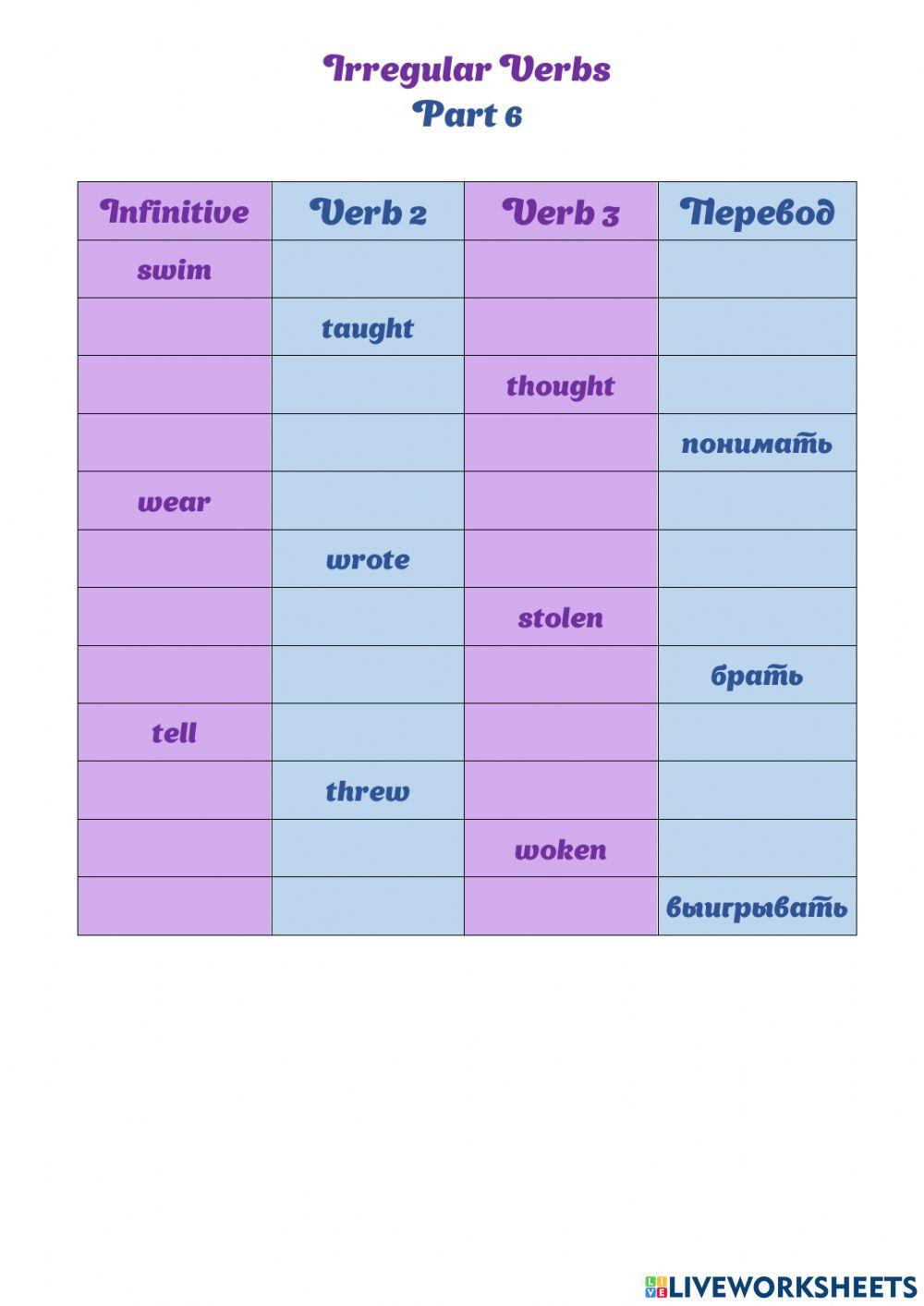 Irregular Verbs
Part 6

| Infinitive | Verb 2 | Verb 3 | Перевод |
|---|---|---|---|
| swim | | | |
| | taught | | |
| | | thought | |
| | | | понимать |
| wear | | | |
| | wrote | | |
| | | stolen | |
| | | | брать |
| tell | | | |
| | threw | | |
| | | woken | |
| | | | выигрывать |

LIVEWORKSHEETS